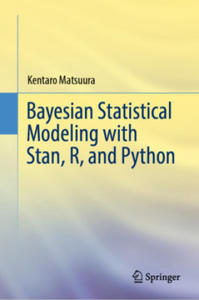 Kentaro Matsuura

Bayesian Statistical Modeling with Stan, R, and Python

Springer